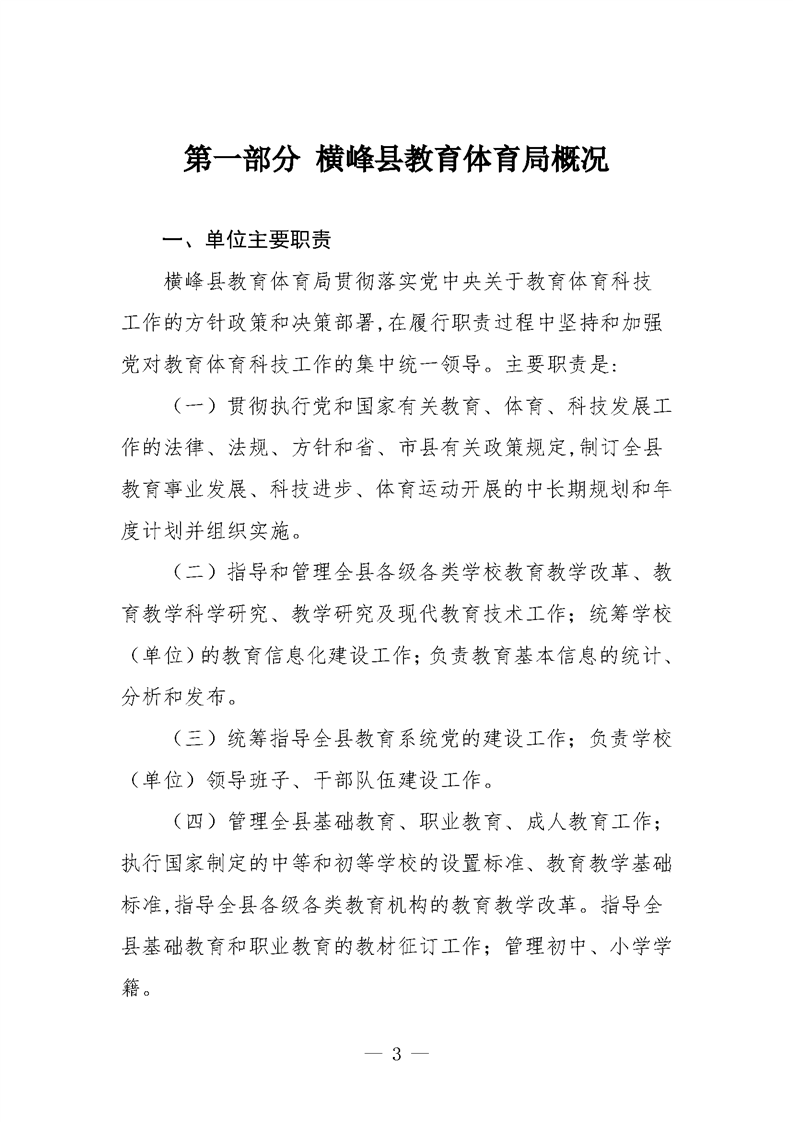 第一部分 横峰县教育体育局概况

一、单位主要职责

横峰县教育体育局贯彻落实党中央关于教育体育科技工作的方针政策和决策部署,在履行职责过程中坚持和加强党对教育体育科技工作的集中统一领导。主要职责是:

（一）贯彻执行党和国家有关教育、体育、科技发展工作的法律、法规、方针和省、市县有关政策规定,制订全县教育事业发展、科技进步、体育运动开展的中长期规划和年度计划并组织实施。

（二）指导和管理全县各级各类学校教育教学改革、教育教学科学研究、教学研究及现代教育技术工作；统筹学校（单位）的教育信息化建设工作；负责教育基本信息的统计、分析和发布。

（三）统筹指导全县教育系统党的建设工作；负责学校（单位）领导班子、干部队伍建设工作。

（四）管理全县基础教育、职业教育、成人教育工作；执行国家制定的中等和初等学校的设置标准、教育教学基础标准,指导全县各级各类教育机构的教育教学改革。指导全县基础教育和职业教育的教材征订工作；管理初中、小学学籍。

— 3 —